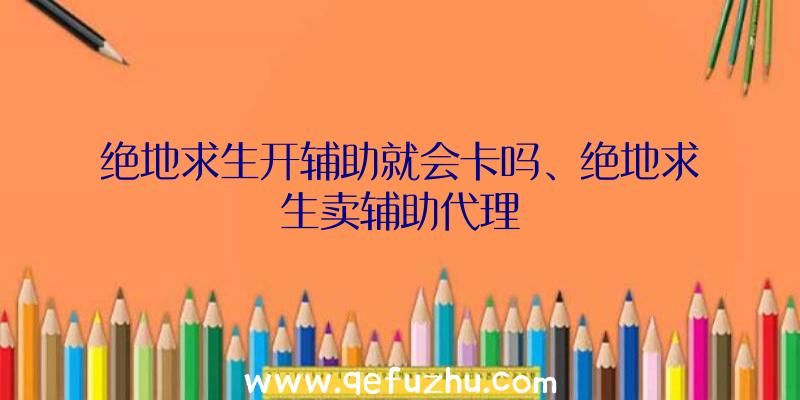 绝地求生开辅助就会卡吗、绝地求生卖辅助代理

www.qefuzhu.com